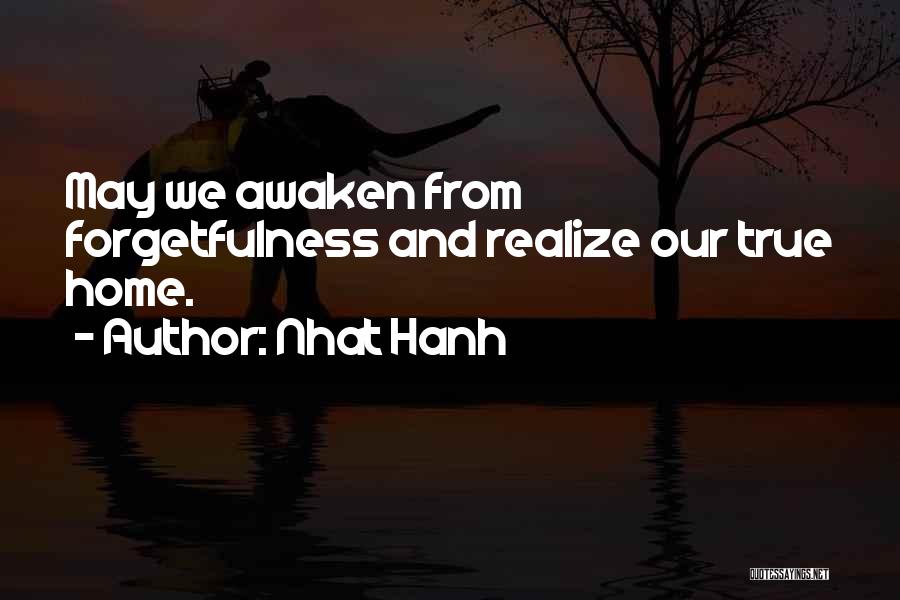 May we awaken from forgetfulness and realize our true home.

- Author: Nhat Hanh

QUOTESSAYINGS.NET